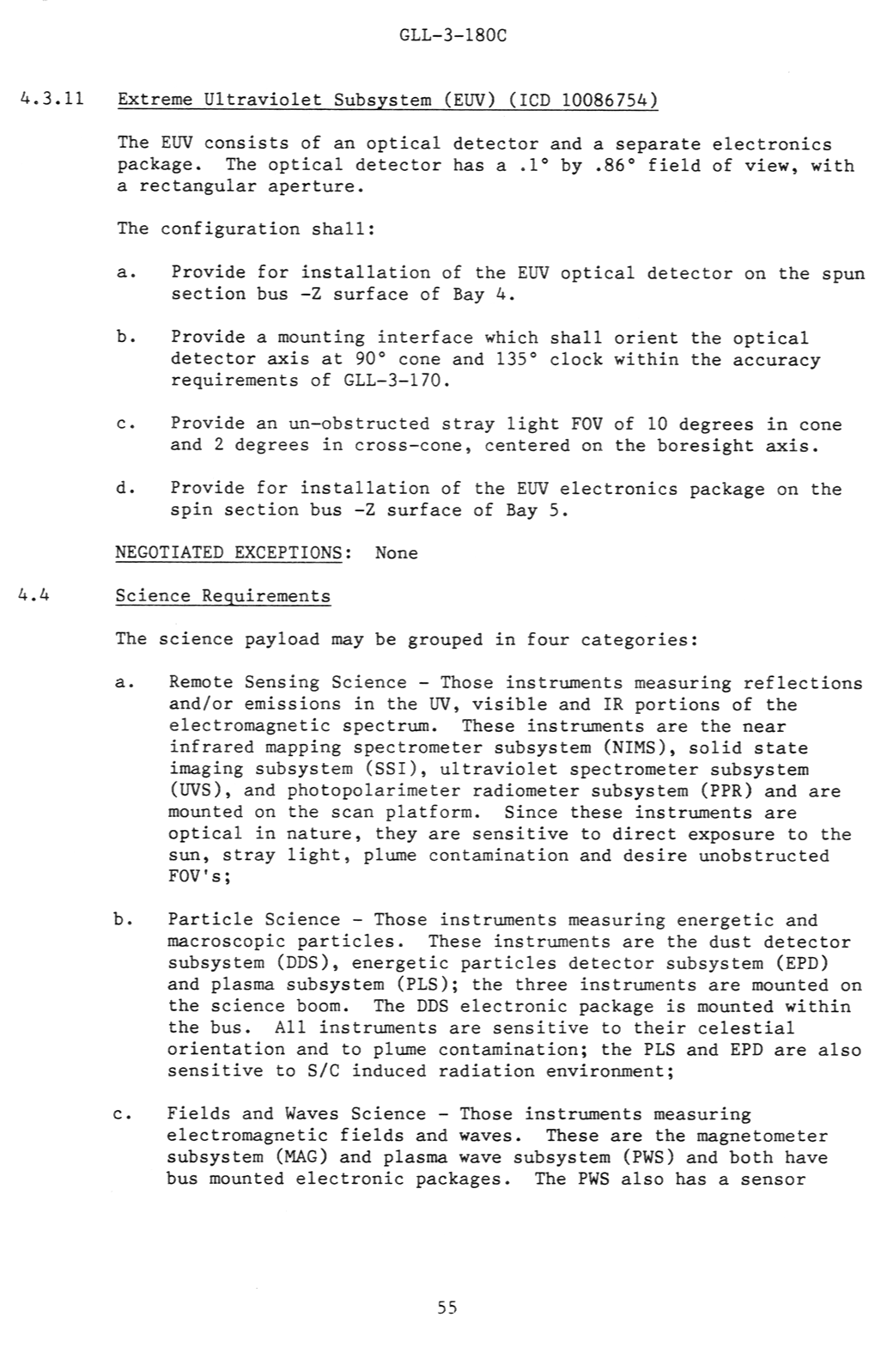 GLL-3-180C

4.3.11 Extreme Ultraviolet Subsystem (EUV) (ICD 10086754)

The EUV consists of an optical detector and a separate electronics package. The optical detector has a .1° by .86° field of view, with a rectangular aperture.

The configuration shall:

a. Provide for installation of the EUV optical detector on the spun section bus -Z surface of Bay 4.

b. Provide a mounting interface which shall orient the optical detector axis at 90° cone and 135° clock within the accuracy requirements of GLL-3-170.

c. Provide an un-obstructed stray light FOV of 10 degrees in cone and 2 degrees in cross-cone, centered on the boresight axis.

d. Provide for installation of the EUV electronics package on the spin section bus -Z surface of Bay 5.

NEGOTIATED EXCEPTIONS: None

4.4 Science Requirements

The science payload may be grouped in four categories:

a. Remote Sensing Science - Those instruments measuring reflections and/or emissions in the UV, visible and IR portions of the electromagnetic spectrum. These instruments are the near infrared mapping spectrometer subsystem (NIMS), solid state imaging subsystem (SSI), ultraviolet spectrometer subsystem (UVS), and photopolarimeter radiometer subsystem (PPR) and are mounted on the scan platform. Since these instruments are optical in nature, they are sensitive to direct exposure to the sun, stray light, plume contamination and desire unobstructed FOV's;

b. Particle Science - Those instruments measuring energetic and macroscopic particles. These instruments are the dust detector subsystem (DDS), energetic particles detector subsystem (EPD) and plasma subsystem (PLS); the three instruments are mounted on the science boom. The DDS electronic package is mounted within the bus. All instruments are sensitive to their celestial orientation and to plume contamination; the PLS and EPD are also sensitive to S/C induced radiation environment;

c. Fields and Waves Science - Those instruments measuring electromagnetic fields and waves. These are the magnetometer subsystem (MAG) and plasma wave subsystem (PWS) and both have bus mounted electronic packages. The PWS also has a sensor

55